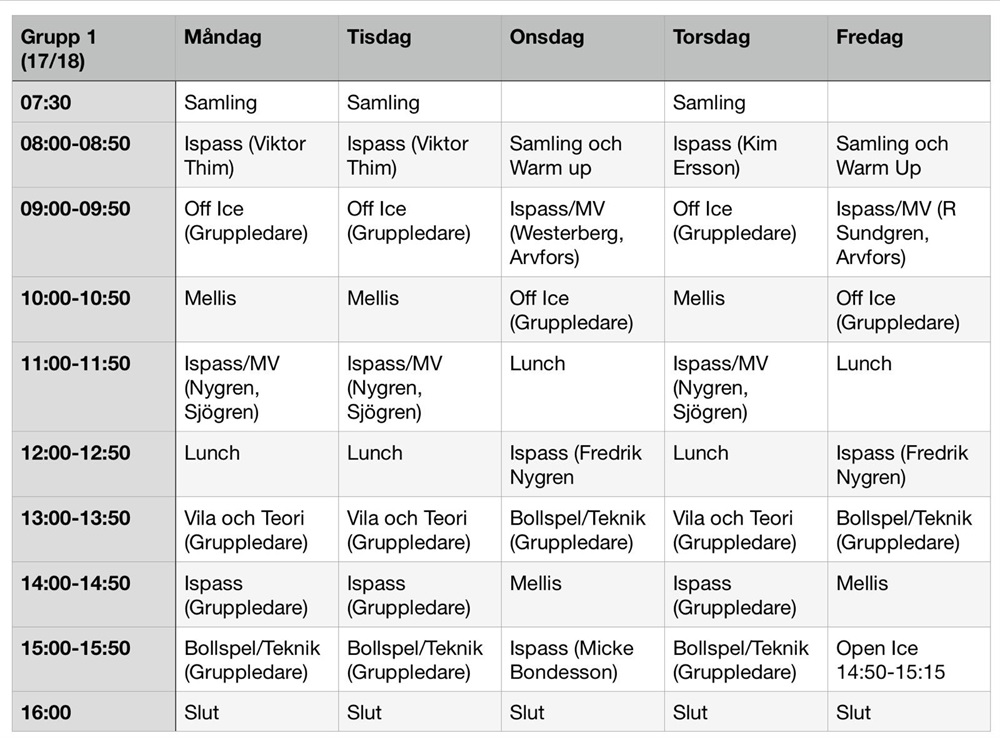 | Grupp 1 (17/18) | Måndag | Tisdag | Onsdag | Torsdag | Fredag |
|---|---|---|---|---|---|
| 07:30 | Samling | Samling | | Samling | |
| 08:00-08:50 | Ispass (Viktor Thim) | Ispass (Viktor Thim) | Samling och Warm up | Ispass (Kim Ersson) | Samling och Warm Up |
| 09:00-09:50 | Off Ice (Gruppledare) | Off Ice (Gruppledare) | Ispass/MV (Westerberg, Arvfors) | Off Ice (Gruppledare) | Ispass/MV (R Sundgren, Arvfors) |
| 10:00-10:50 | Mellis | Mellis | Off Ice (Gruppledare) | Mellis | Off Ice (Gruppledare) |
| 11:00-11:50 | Ispass/MV (Nygren, Sjögren) | Ispass/MV (Nygren, Sjögren) | Lunch | Ispass/MV (Nygren, Sjögren) | Lunch |
| 12:00-12:50 | Lunch | Lunch | Ispass (Fredrik Nygren | Lunch | Ispass (Fredrik Nygren) |
| 13:00-13:50 | Vila och Teori (Gruppledare) | Vila och Teori (Gruppledare) | Bollspel/Teknik (Gruppledare) | Vila och Teori (Gruppledare) | Bollspel/Teknik (Gruppledare) |
| 14:00-14:50 | Ispass (Gruppledare) | Ispass (Gruppledare) | Mellis | Ispass (Gruppledare) | Mellis |
| 15:00-15:50 | Bollspel/Teknik (Gruppledare) | Bollspel/Teknik (Gruppledare) | Ispass (Micke Bondesson) | Bollspel/Teknik (Gruppledare) | Open Ice 14:50-15:15 |
| 16:00 | Slut | Slut | Slut | Slut | Slut |